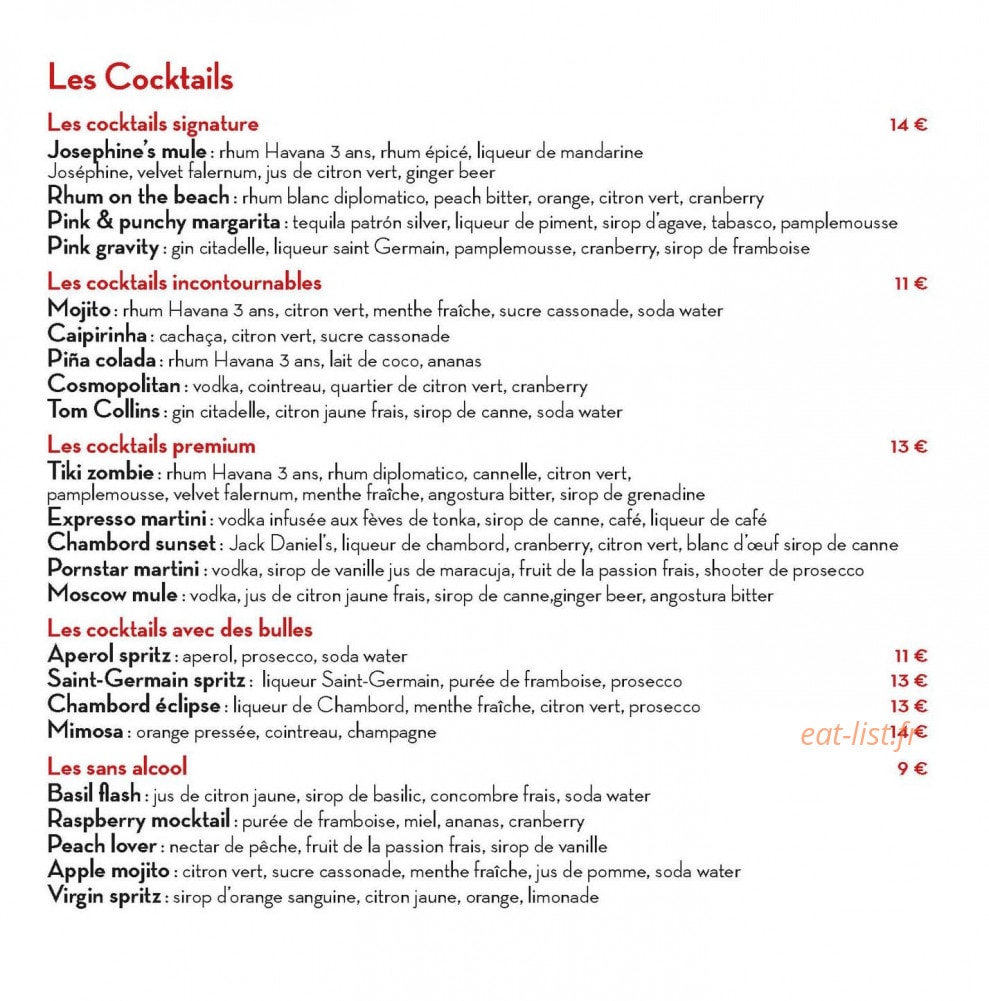 Les Cocktails

Les cocktails signature 14 €

Josephine's mule : rhum Havana 3 ans, rhum épicé, liqueur de mandarine Joséphine, velvet falernum, jus de citron vert, ginger beer

Rhum on the beach : rhum blanc diplomatico, peach bitter, orange, citron vert, cranberry

Pink & punchy margarita : tequila patrón silver, liqueur de piment, sirop d'agave, tabasco, pamplemousse

Pink gravity : gin citadelle, liqueur saint Germain, pamplemousse, cranberry, sirop de framboise

Les cocktails incontournables 11 €

Mojito : rhum Havana 3 ans, citron vert, menthe fraîche, sucre cassonade, soda water

Caipirinha : cachaça, citron vert, sucre cassonade

Piña colada : rhum Havana 3 ans, lait de coco, ananas

Cosmopolitan : vodka, cointreau, quartier de citron vert, cranberry

Tom Collins : gin citadelle, citron jaune frais, sirop de canne, soda water

Les cocktails premium 13 €

Tiki zombie : rhum Havana 3 ans, rhum diplomatico, cannelle, citron vert, pamplemousse, velvet falernum, menthe fraîche, angostura bitter, sirop de grenadine

Expresso martini : vodka infusée aux fèves de tonka, sirop de canne, café, liqueur de café

Chambord sunset : Jack Daniel's, liqueur de chambord, cranberry, citron vert, blanc d'œuf sirop de canne

Pornstar martini : vodka, sirop de vanille jus de maracuja, fruit de la passion frais, shooter de prosecco

Moscow mule : vodka, jus de citron jaune frais, sirop de canne,ginger beer, angostura bitter

Les cocktails avec des bulles

Aperol spritz : aperol, prosecco, soda water 11 €

Saint-Germain spritz : liqueur Saint-Germain, purée de framboise, prosecco 13 €

Chambord éclipse : liqueur de Chambord, menthe fraîche, citron vert, prosecco 13 €

Mimosa : orange pressée, cointreau, champagne 14 €

Les sans alcool 9 €

Basil flash : jus de citron jaune, sirop de basilic, concombre frais, soda water

Raspberry mocktail : purée de framboise, miel, ananas, cranberry

Peach lover : nectar de pêche, fruit de la passion frais, sirop de vanille

Apple mojito : citron vert, sucre cassonade, menthe fraîche, jus de pomme, soda water

Virgin spritz : sirop d'orange sanguine, citron jaune, orange, limonade

eat-list.fr